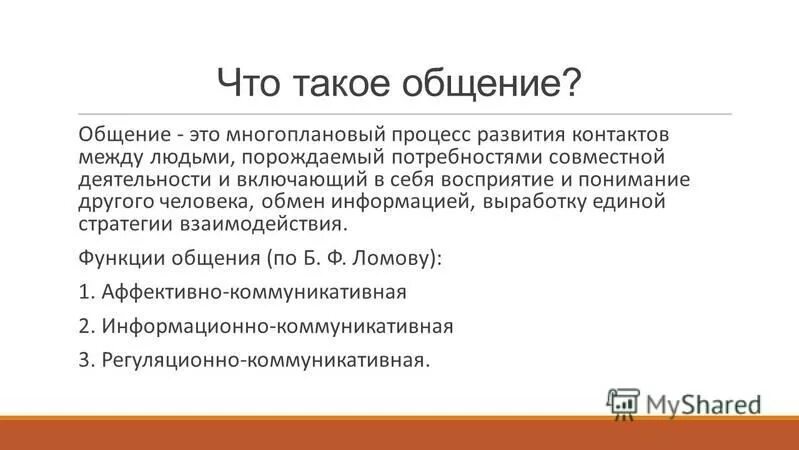 Что такое общение?

Общение - это многоплановый процесс развития контактов между людьми, порождаемый потребностями совместной деятельности и включающий в себя восприятие и понимание другого человека, обмен информацией, выработку единой стратегии взаимодействия.

Функции общения (по Б. Ф. Ломову):

1. Аффективно-коммуникативная

2. Информационно-коммуникативная

3. Регуляционно-коммуникативная.

MyShared